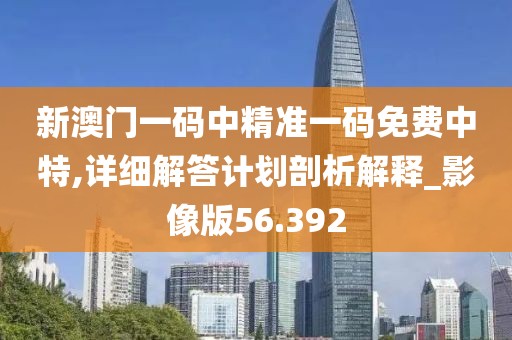 新澳门一码中精准一码免费中特,详细解答计划剖析解释_影像版56.392